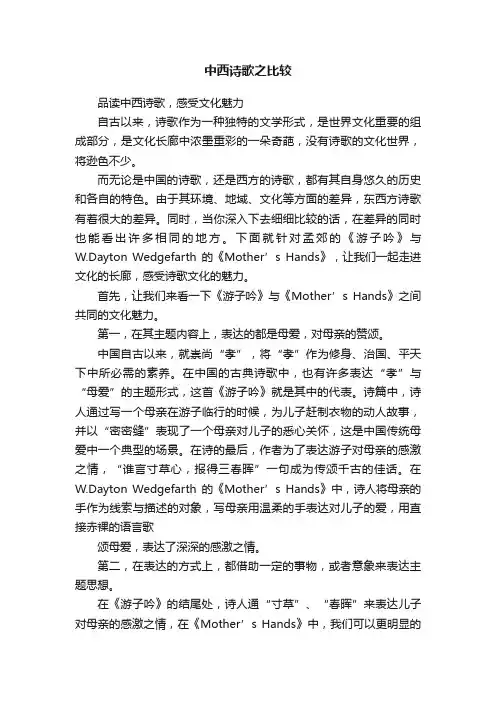 中西诗歌之比较

品读中西诗歌，感受文化魅力

自古以来，诗歌作为一种独特的文学形式，是世界文化重要的组成部分，是文化长廊中浓墨重彩的一朵奇葩，没有诗歌的文化世界，将逊色不少。

而无论是中国的诗歌，还是西方的诗歌，都有其自身悠久的历史和各自的特色。由于其环境、地域、文化等方面的差异，东西方诗歌有着很大的差异。同时，当你深入下去细细比较的话，在差异的同时也能看出许多相同的地方。下面就针对孟郊的《游子吟》与W.Dayton Wedgefarth 的《Mother’s Hands》，让我们一起走进文化的长廊，感受诗歌文化的魅力。

首先，让我们来看一下《游子吟》与《Mother’s Hands》之间共同的文化魅力。

第一，在其主题内容上，表达的都是母爱，对母亲的赞颂。

中国自古以来，就崇尚“孝”，将“孝”作为修身、治国、平天下中所必需的素养。在中国的古典诗歌中，也有许多表达“孝”与“母爱”的主题形式，这首《游子吟》就是其中的代表。诗篇中，诗人通过写一个母亲在游子临行的时候，为儿子赶制衣物的动人故事，并以“密密缝”表现了一个母亲对儿子的悉心关怀，这是中国传统母爱中一个典型的场景。在诗的最后，作者为了表达游子对母亲的感激之情，“谁言寸草心，报得三春晖”一句成为传颂千古的佳话。在W.Dayton Wedgefarth 的《Mother’s Hands》中，诗人将母亲的手作为线索与描述的对象，写母亲用温柔的手表达对儿子的爱，用直接赤裸的语言歌

颂母爱，表达了深深的感激之情。

第二，在表达的方式上，都借助一定的事物，或者意象来表达主题思想。

在《游子吟》的结尾处，诗人通“寸草”、“春晖”来表达儿子对母亲的感激之情，在《Mother’s Hands》中，我们可以更明显的